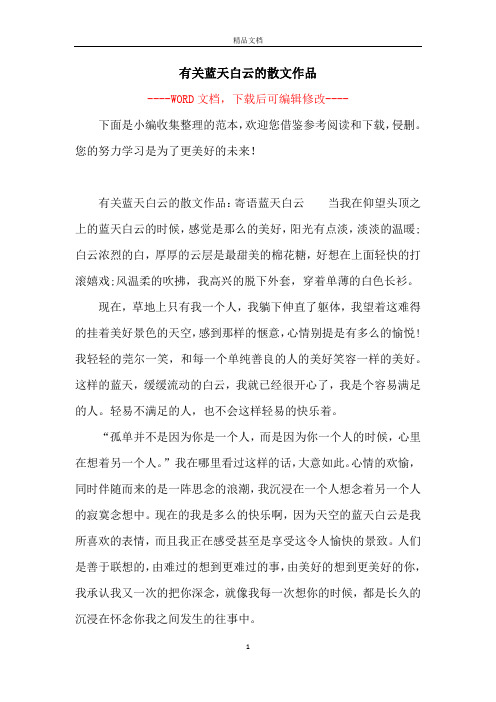 精品文档

有关蓝天白云的散文作品

----WORD文档，下载后可编辑修改----

下面是小编收集整理的范本，欢迎您借鉴参考阅读和下载，侵删。您的努力学习是为了更美好的未来！

有关蓝天白云的散文作品：寄语蓝天白云　　当我在仰望头顶之上的蓝天白云的时候，感觉是那么的美好，阳光有点淡，淡淡的温暖；白云浓烈的白，厚厚的云层是最甜美的棉花糖，好想在上面轻快的打滚嬉戏；风温柔的吹拂，我高兴的脱下外套，穿着单薄的白色长衫。

现在，草地上只有我一个人，我躺下伸直了躯体，我望着这难得的挂着美好景色的天空，感到那样的惬意，心情别提是有多么的愉悦！我轻轻的莞尔一笑，和每一个单纯善良的人的美好笑容一样的美好。这样的蓝天，缓缓流动的白云，我就已经很开心了，我是个容易满足的人。轻易不满足的人，也不会这样轻易的快乐着。

“孤单并不是因为你是一个人，而是因为你一个人的时候，心里在想着另一个人。”我在哪里看过这样的话，大意如此。心情的欢愉，同时伴随而来的是一阵思念的浪潮，我沉浸在一个人想念着另一个人的寂寞念想中。现在的我是多么的快乐啊，因为天空的蓝天白云是我所喜欢的表情，而且我正在感受甚至是享受这令人愉快的景致。人们是善于联想的，由难过的想到更难过的事，由美好的想到更美好的你，我承认我又一次的把你深念，就像我每一次想你的时候，都是长久的沉浸在怀念你我之间发生的往事中。

1